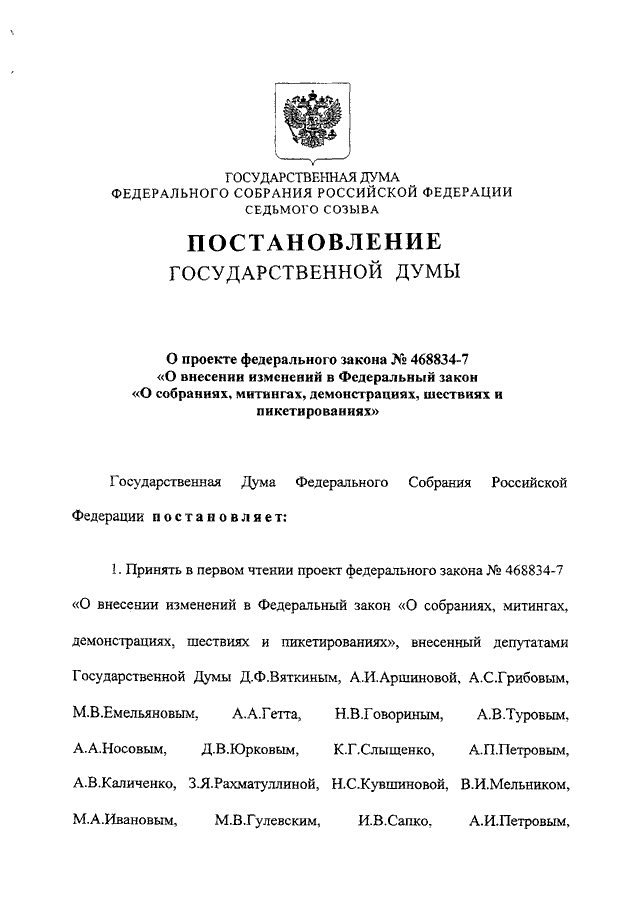 ГОСУДАРСТВЕННАЯ ДУМА
ФЕДЕРАЛЬНОГО СОБРАНИЯ РОССИЙСКОЙ ФЕДЕРАЦИИ
СЕДЬМОГО СОЗЫВА

ПОСТАНОВЛЕНИЕ
ГОСУДАРСТВЕННОЙ ДУМЫ

О проекте федерального закона № 468834-7
«О внесении изменений в Федеральный закон
«О собраниях, митингах, демонстрациях, шествиях и пикетированиях»

Государственная Дума Федерального Собрания Российской Федерации постановляет:

1. Принять в первом чтении проект федерального закона № 468834-7 «О внесении изменений в Федеральный закон «О собраниях, митингах, демонстрациях, шествиях и пикетированиях», внесенный депутатами Государственной Думы Д.Ф.Вяткиным, А.И.Аршиновой, А.С.Грибовым, М.В.Емельяновым, А.А.Гетта, Н.В.Говориным, А.В.Туровым, А.А.Носовым, Д.В.Юрковым, К.Г.Слыщенко, А.П.Петровым, А.В.Каличенко, З.Я.Рахматуллиной, Н.С.Кувшиновой, В.И.Мельником, М.А.Ивановым, М.В.Гулевским, И.В.Сапко, А.И.Петровым,